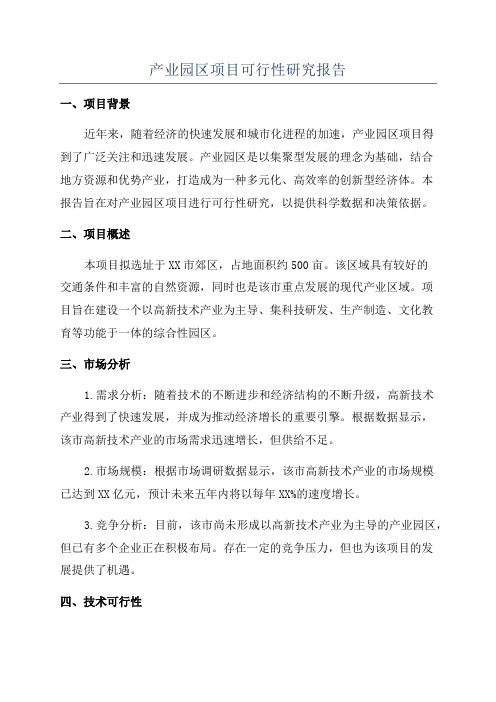 产业园区项目可行性研究报告

一、项目背景

近年来，随着经济的快速发展和城市化进程的加速，产业园区项目得到了广泛关注和迅速发展。产业园区是以集聚型发展的理念为基础，结合地方资源和优势产业，打造成为一种多元化、高效率的创新型经济体。本报告旨在对产业园区项目进行可行性研究，以提供科学数据和决策依据。

二、项目概述

本项目拟选址于XX市郊区，占地面积约500亩。该区域具有较好的交通条件和丰富的自然资源，同时也是该市重点发展的现代产业区域。项目旨在建设一个以高新技术产业为主导、集科技研发、生产制造、文化教育等功能于一体的综合性园区。

三、市场分析

1.需求分析：随着技术的不断进步和经济结构的不断升级，高新技术产业得到了快速发展，并成为推动经济增长的重要引擎。根据数据显示，该市高新技术产业的市场需求迅速增长，但供给不足。

2.市场规模：根据市场调研数据显示，该市高新技术产业的市场规模已达到XX亿元，预计未来五年内将以每年XX%的速度增长。

3.竞争分析：目前，该市尚未形成以高新技术产业为主导的产业园区，但已有多个企业正在积极布局。存在一定的竞争压力，但也为该项目的发展提供了机遇。

四、技术可行性